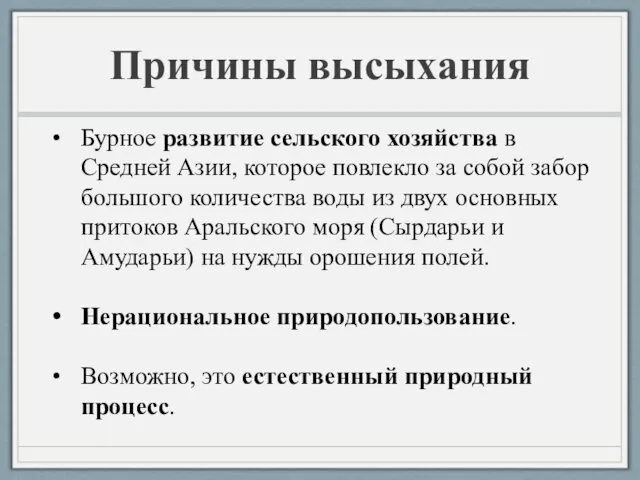 Причины высыхания

• Бурное развитие сельского хозяйства в Средней Азии, которое повлекло за собой забор большого количества воды из двух основных притоков Аральского моря (Сырдарьи и Амударьи) на нужды орошения полей.

• Нерациональное природопользование.

• Возможно, это естественный природный процесс.